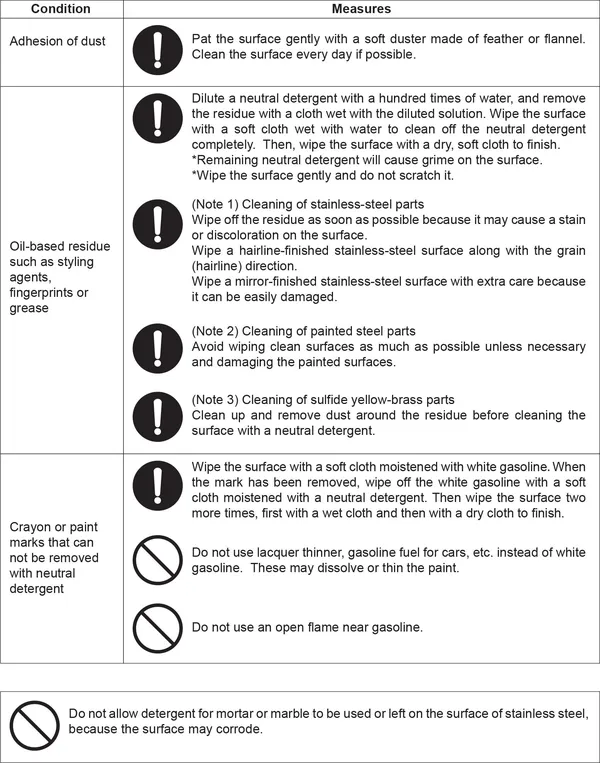 | Condition | Measures |
|---|---|
| Adhesion of dust | Pat the surface gently with a soft duster made of feather or flannel. Clean the surface every day if possible. |
| Oil-based residue such as styling agents, fingerprints or grease | Dilute a neutral detergent with a hundred times of water, and remove the residue with a cloth wet with the diluted solution. Wipe the surface with a soft cloth wet with water to clean off the neutral detergent completely. Then, wipe the surface with a dry, soft cloth to finish. *Remaining neutral detergent will cause grime on the surface. *Wipe the surface gently and do not scratch it. (Note 1) Cleaning of stainless-steel parts Wipe off the residue as soon as possible because it may cause a stain or discoloration on the surface. Wipe a hairline-finished stainless-steel surface along with the grain (hairline) direction. Wipe a mirror-finished stainless-steel surface with extra care because it can be easily damaged. (Note 2) Cleaning of painted steel parts Avoid wiping clean surfaces as much as possible unless necessary and damaging the painted surfaces. (Note 3) Cleaning of sulfide yellow-brass parts Clean up and remove dust around the residue before cleaning the surface with a neutral detergent. |
| Crayon or paint marks that can not be removed with neutral detergent | Wipe the surface with a soft cloth moistened with white gasoline. When the mark has been removed, wipe off the white gasoline with a soft cloth moistened with a neutral detergent. Then wipe the surface two more times, first with a wet cloth and then with a dry cloth to finish. Do not use lacquer thinner, gasoline fuel for cars, etc. instead of white gasoline. These may dissolve or thin the paint. Do not use an open flame near gasoline. |

Do not allow detergent for mortar or marble to be used or left on the surface of stainless steel, because the surface may corrode.